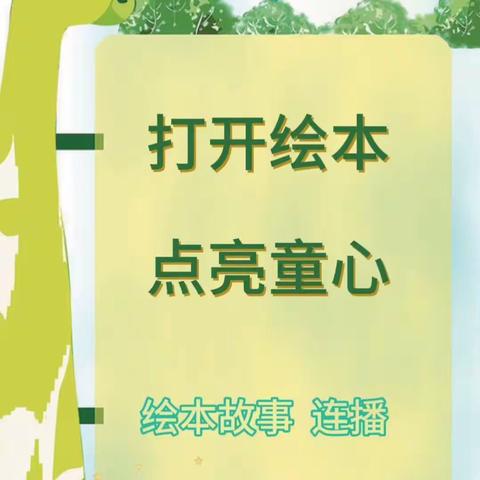 打开绘本

点亮童心

绘本故事 连播